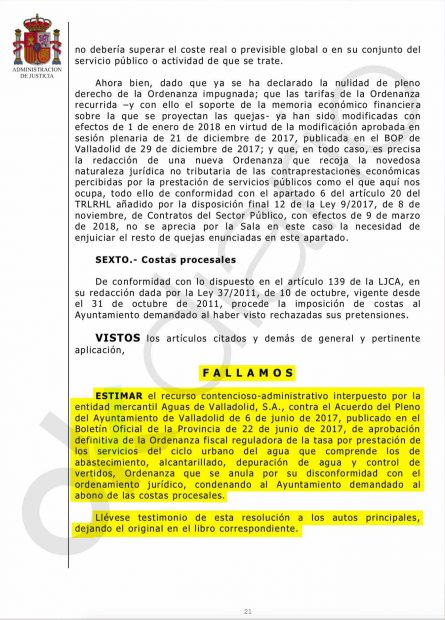 ADMINISTRACION DE JUSTICIA

no debería superar el coste real o previsible global o en su conjunto del servicio público o actividad de que se trate.

Ahora bien, dado que ya se ha declarado la nulidad de pleno derecho de la Ordenanza impugnada; que las tarifas de la Ordenanza recurrida –y con ello el soporte de la memoria económico financiera sobre la que se proyectan las quejas- ya han sido modificadas con efectos de 1 de enero de 2018 en virtud de la modificación aprobada en sesión plenaria de 21 de diciembre de 2017, publicada en el BOP de Valladolid de 29 de diciembre de 2017; y que, en todo caso, es precisa la redacción de una nueva Ordenanza que recoja la novedosa naturaleza jurídica no tributaria de las contraprestaciones económicas percibidas por la prestación de servicios públicos como el que aquí nos ocupa, todo ello de conformidad con el apartado 6 del artículo 20 del TRLRHL añadido por la disposición final 12 de la Ley 9/2017, de 8 de noviembre, de Contratos del Sector Público, con efectos de 9 de marzo de 2018, no se aprecia por la Sala en este caso la necesidad de enjuiciar el resto de quejas enunciadas en este apartado.

SEXTO.- Costas procesales

De conformidad con lo dispuesto en el artículo 139 de la LJCA, en su redacción dada por la Ley 37/2011, de 10 de octubre, vigente desde el 31 de octubre de 2011, procede la imposición de costas al Ayuntamiento demandado al haber visto rechazadas sus pretensiones.

VISTOS los artículos citados y demás de general y pertinente aplicación,

FALLAMOS

ESTIMAR el recurso contencioso-administrativo interpuesto por la entidad mercantil Aguas de Valladolid, S.A., contra el Acuerdo del Pleno del Ayuntamiento de Valladolid de 6 de junio de 2017, publicado en el Boletín Oficial de la Provincia de 22 de junio de 2017, de aprobación definitiva de la Ordenanza fiscal reguladora de la tasa por prestación de los servicios del ciclo urbano del agua que comprende los de abastecimiento, alcantarillado, depuración de agua y control de vertidos, Ordenanza que se anula por su disconformidad con el ordenamiento jurídico, condenando al Ayuntamiento demandado al abono de las costas procesales.

Llévese testimonio de esta resolución a los autos principales, dejando el original en el libro correspondiente.

21